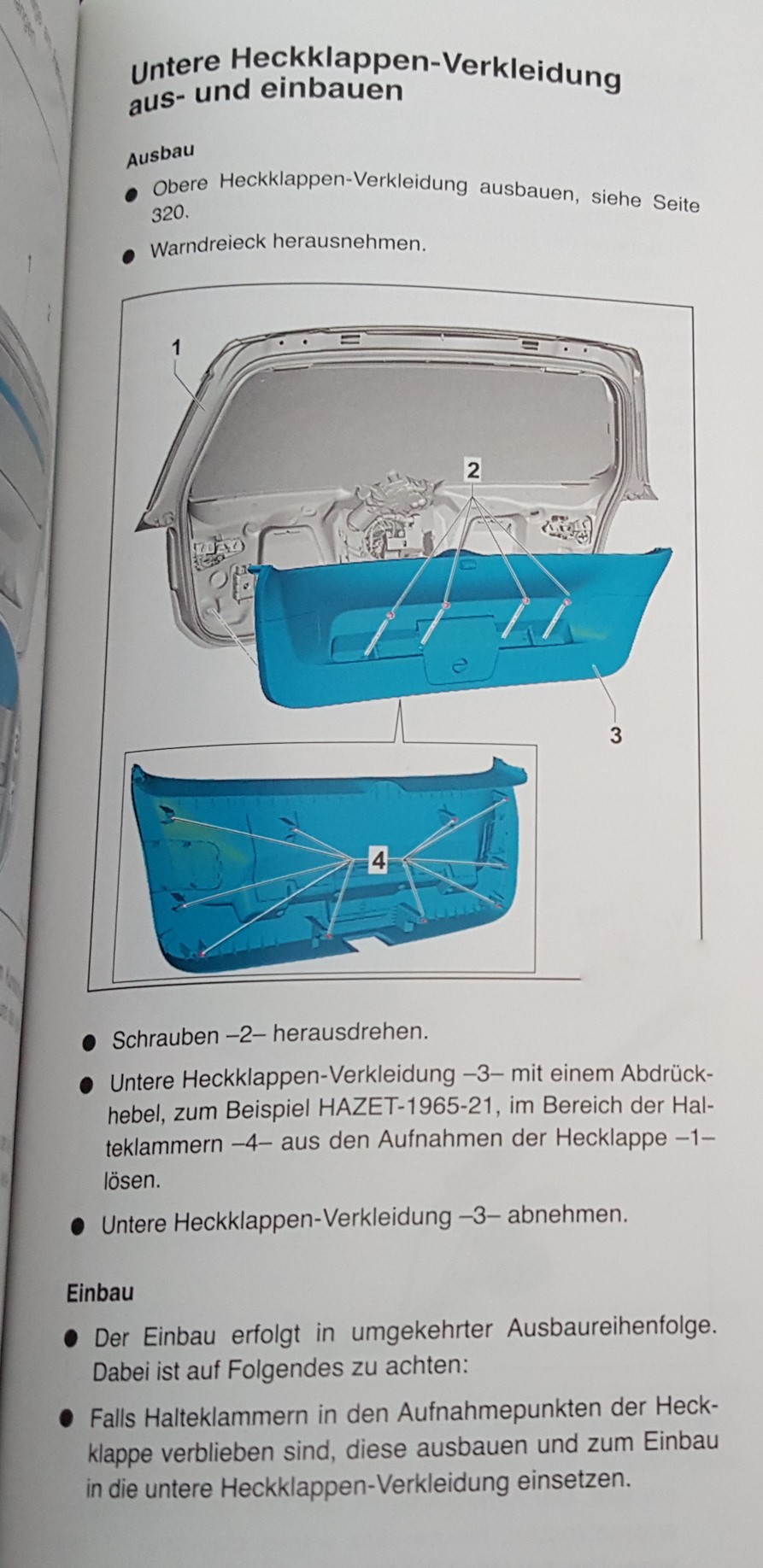 Untere Heckklappen-Verkleidung aus- und einbauen

Ausbau

• Obere Heckklappen-Verkleidung ausbauen, siehe Seite 320.

• Warndreieck herausnehmen.

1

2

3

4

• Schrauben –2– herausdrehen.

• Untere Heckklappen-Verkleidung –3– mit einem Abdrückhebel, zum Beispiel HAZET-1965-21, im Bereich der Halteklammern –4– aus den Aufnahmen der Hecklappe –1– lösen.

• Untere Heckklappen-Verkleidung –3– abnehmen.

Einbau

• Der Einbau erfolgt in umgekehrter Ausbaureihenfolge. Dabei ist auf Folgendes zu achten:

• Falls Halteklammern in den Aufnahmepunkten der Heckklappe verblieben sind, diese ausbauen und zum Einbau in die untere Heckklappen-Verkleidung einsetzen.